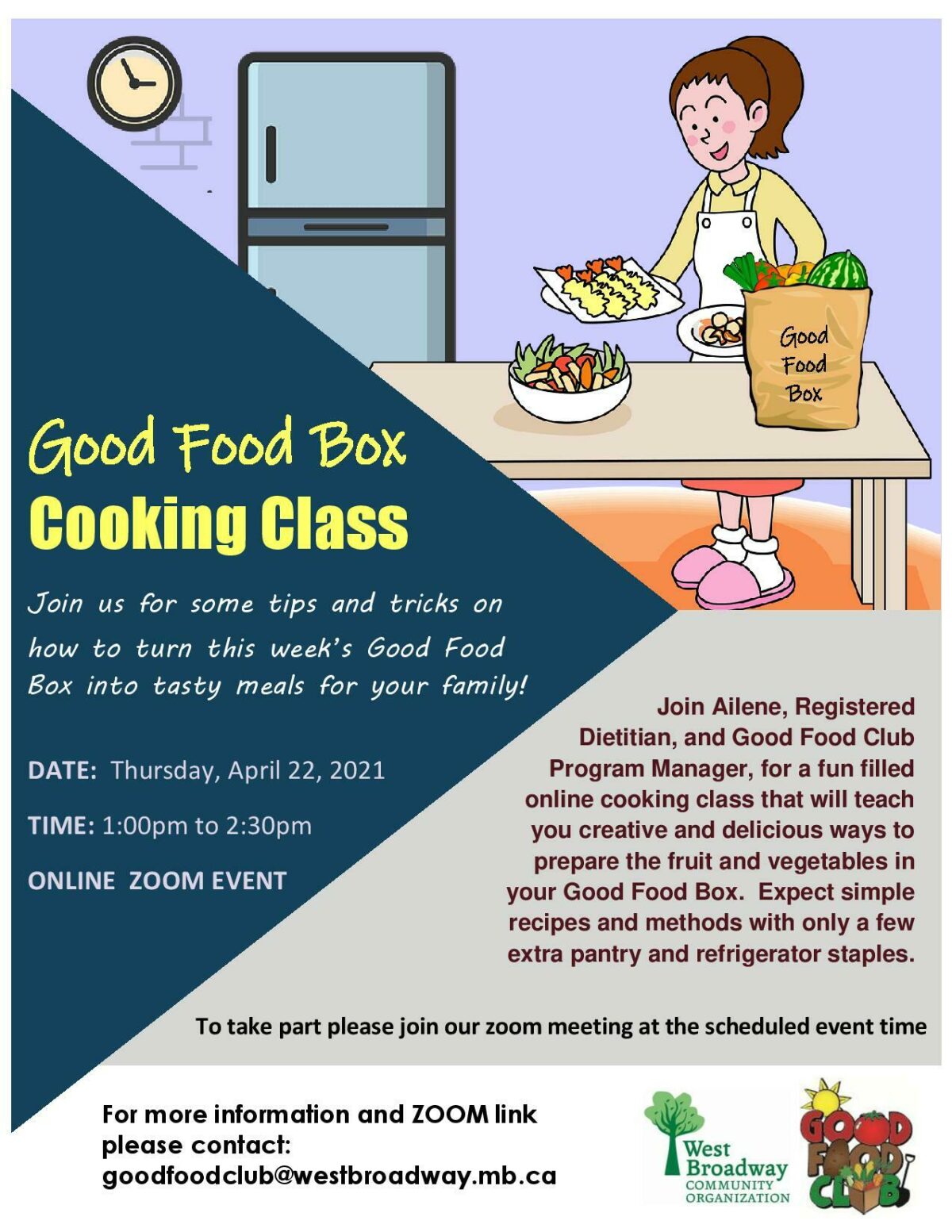 Good Food Box

Good Food Box
Cooking Class

Join us for some tips and tricks on how to turn this week's Good Food Box into tasty meals for your family!

DATE: Thursday, April 22, 2021

TIME: 1:00pm to 2:30pm

ONLINE ZOOM EVENT

Join Ailene, Registered Dietitian, and Good Food Club Program Manager, for a fun filled online cooking class that will teach you creative and delicious ways to prepare the fruit and vegetables in your Good Food Box. Expect simple recipes and methods with only a few extra pantry and refrigerator staples.

To take part please join our zoom meeting at the scheduled event time

For more information and ZOOM link please contact:
goodfoodclub@westbroadway.mb.ca

West Broadway COMMUNITY ORGANIZATION

GOOD FOOD CLUB